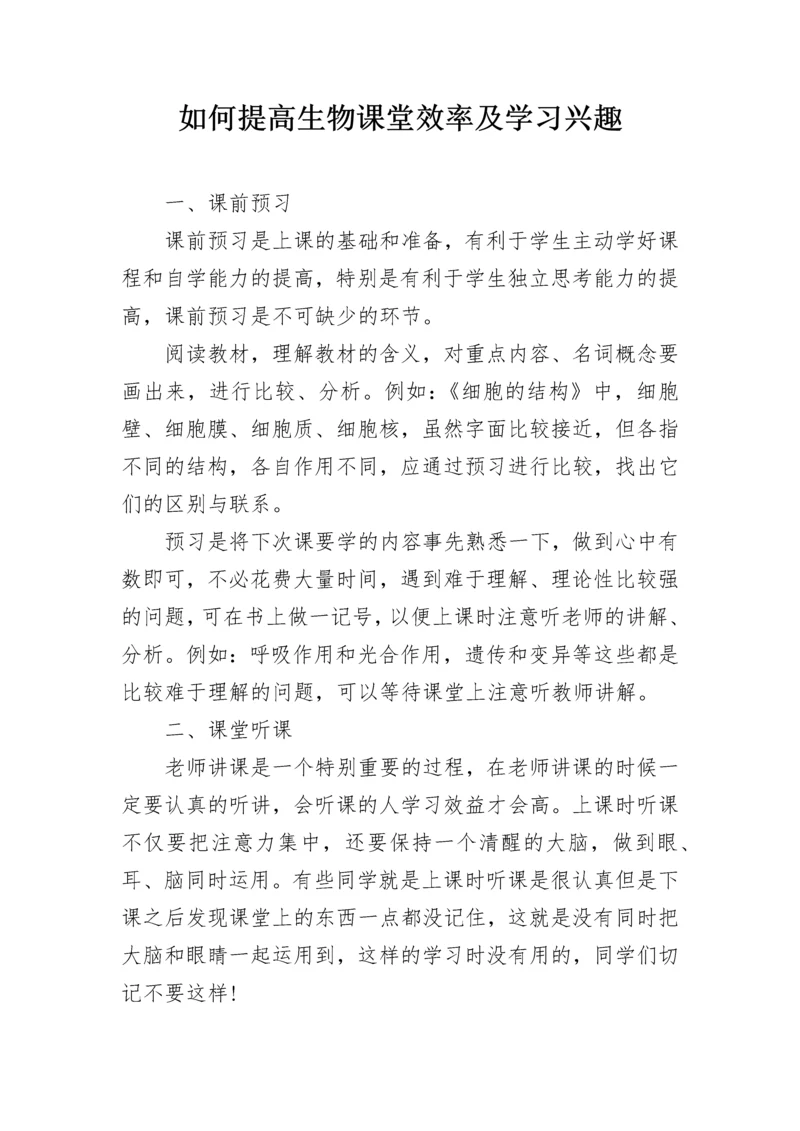 如何提高生物课堂效率及学习兴趣

一、课前预习

课前预习是上课的基础和准备，有利于学生主动学好课程和自学能力的提高，特别是有利于学生独立思考能力的提高，课前预习是不可缺少的环节。

阅读教材，理解教材的含义，对重点内容、名词概念要画出来，进行比较、分析。例如：《细胞的结构》中，细胞壁、细胞膜、细胞质、细胞核，虽然字面比较接近，但各指不同的结构，各自作用不同，应通过预习进行比较，找出它们的区别与联系。

预习是将下次课要学的内容事先熟悉一下，做到心中有数即可，不必花费大量时间，遇到难于理解、理论性比较强的问题，可在书上做一记号，以便上课时注意听老师的讲解、分析。例如：呼吸作用和光合作用，遗传和变异等这些都是比较难于理解的问题，可以等待课堂上注意听教师讲解。

二、课堂听课

老师讲课是一个特别重要的过程，在老师讲课的时候一定要认真的听讲，会听课的人学习效益才会高。上课时听课不仅要把注意力集中，还要保持一个清醒的大脑，做到眼、耳、脑同时运用。有些同学就是上课时听课是很认真但是下课之后发现课堂上的东西一点都没记住，这就是没有同时把大脑和眼睛一起运用到，这样的学习时没有用的，同学们切记不要这样！